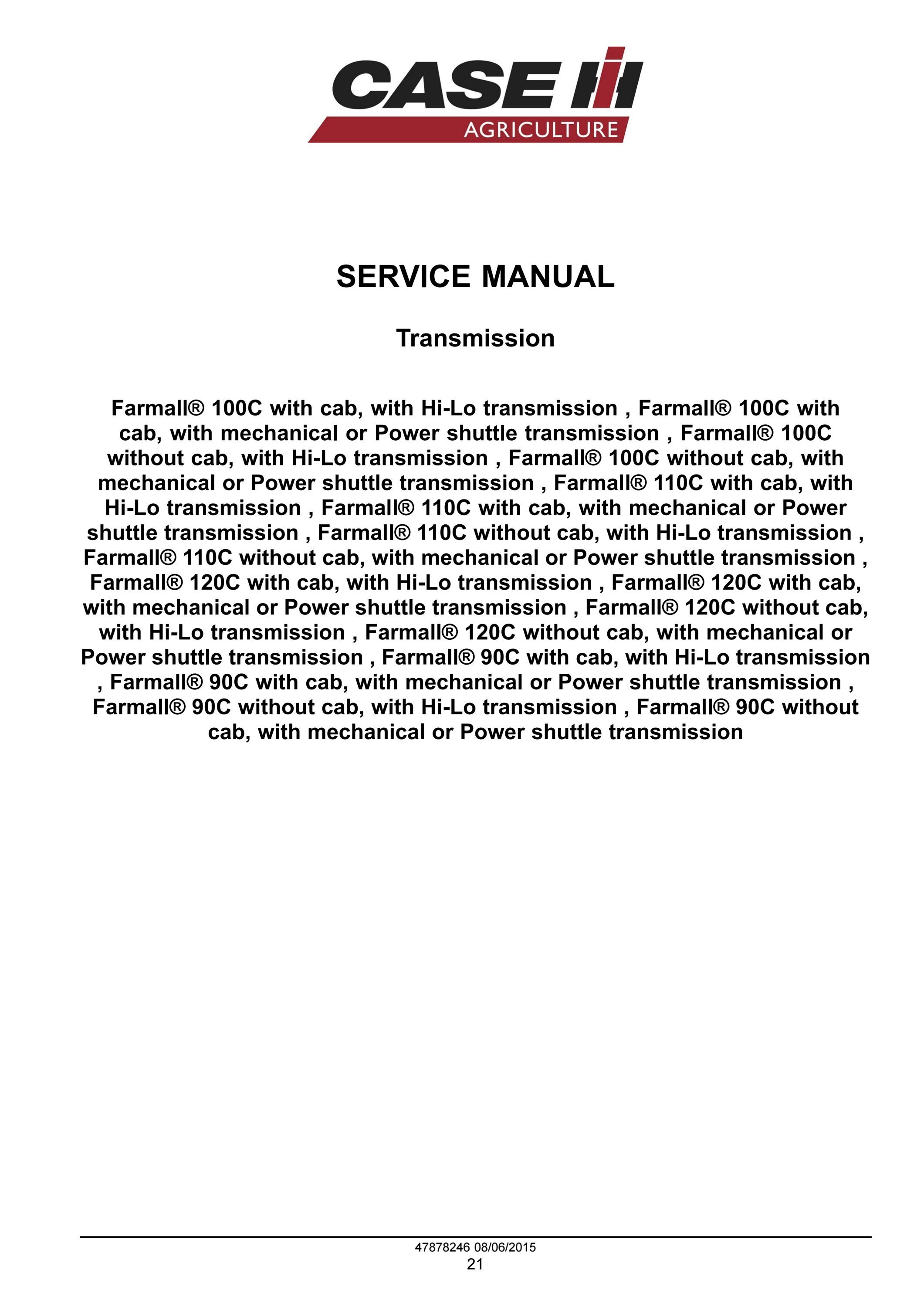 CASE IH
AGRICULTURE

SERVICE MANUAL

Transmission

Farmall® 100C with cab, with Hi-Lo transmission , Farmall® 100C with cab, with mechanical or Power shuttle transmission , Farmall® 100C without cab, with Hi-Lo transmission , Farmall® 100C without cab, with mechanical or Power shuttle transmission , Farmall® 110C with cab, with Hi-Lo transmission , Farmall® 110C with cab, with mechanical or Power shuttle transmission , Farmall® 110C without cab, with Hi-Lo transmission , Farmall® 110C without cab, with mechanical or Power shuttle transmission , Farmall® 120C with cab, with Hi-Lo transmission , Farmall® 120C with cab, with mechanical or Power shuttle transmission , Farmall® 120C without cab, with Hi-Lo transmission , Farmall® 120C without cab, with mechanical or Power shuttle transmission , Farmall® 90C with cab, with Hi-Lo transmission , Farmall® 90C with cab, with mechanical or Power shuttle transmission , Farmall® 90C without cab, with Hi-Lo transmission , Farmall® 90C without cab, with mechanical or Power shuttle transmission

47878246 08/06/2015
21